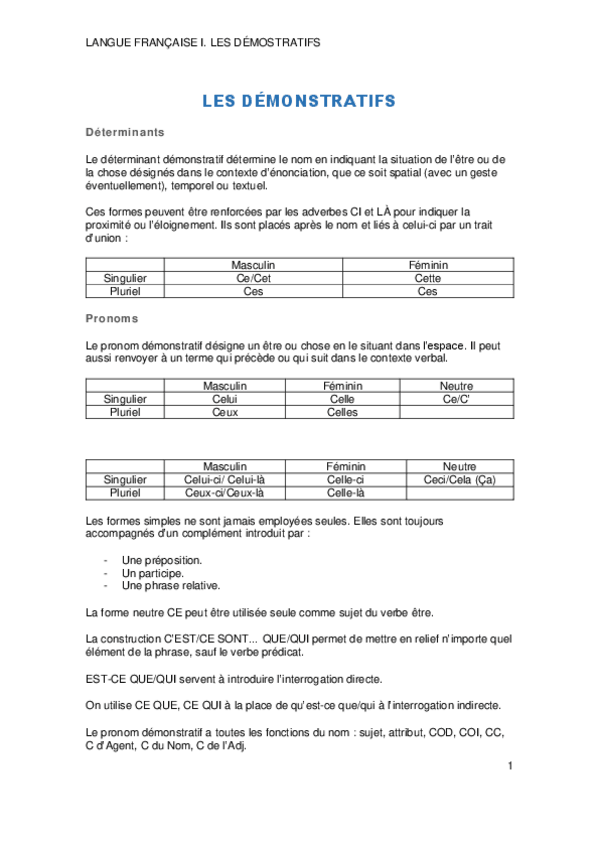 LANGUE FRANÇAISE I. LES DÉMOSTRATIFS

LES DÉMONSTRATIFS

Déterminants

Le déterminant démonstratif détermine le nom en indiquant la situation de l'être ou de la chose désignés dans le contexte d'énonciation, que ce soit spatial (avec un geste éventuellement), temporel ou textuel.

Ces formes peuvent être renforcées par les adverbes CI et LÀ pour indiquer la proximité ou l'éloignement. Ils sont placés après le nom et liés à celui-ci par un trait d'union :

| | Masculin | Féminin |
|---|---|---|
| Singulier | Ce/Cet | Cette |
| Pluriel | Ces | Ces |

Pronoms

Le pronom démonstratif désigne un être ou chose en le situant dans l'espace. Il peut aussi renvoyer à un terme qui précède ou qui suit dans le contexte verbal.

| | Masculin | Féminin | Neutre |
|---|---|---|---|
| Singulier | Celui | Celle | Ce/C' |
| Pluriel | Ceux | Celles | |

| | Masculin | Féminin | Neutre |
|---|---|---|---|
| Singulier | Celui-ci/ Celui-là | Celle-ci | Ceci/Cela (Ça) |
| Pluriel | Ceux-ci/Ceux-là | Celle-là | |

Les formes simples ne sont jamais employées seules. Elles sont toujours accompagnés d'un complément introduit par :

- Une préposition.
- Un participe.
- Une phrase relative.

La forme neutre CE peut être utilisée seule comme sujet du verbe être.

La construction C'EST/CE SONT... QUE/QUI permet de mettre en relief n'importe quel élément de la phrase, sauf le verbe prédicat.

EST-CE QUE/QUI servent à introduire l'interrogation directe.

On utilise CE QUE, CE QUI à la place de qu'est-ce que/qui à l'interrogation indirecte.

Le pronom démonstratif a toutes les fonctions du nom : sujet, attribut, COD, COI, CC, C d'Agent, C du Nom, C de l'Adj.

1